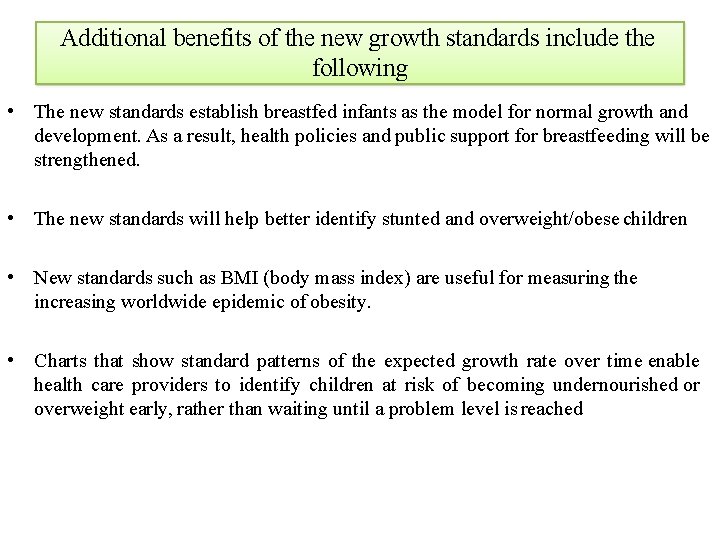 Additional benefits of the new growth standards include the following

• The new standards establish breastfed infants as the model for normal growth and development. As a result, health policies and public support for breastfeeding will be strengthened.

• The new standards will help better identify stunted and overweight/obese children

• New standards such as BMI (body mass index) are useful for measuring the increasing worldwide epidemic of obesity.

• Charts that show standard patterns of the expected growth rate over time enable health care providers to identify children at risk of becoming undernourished or overweight early, rather than waiting until a problem level is reached